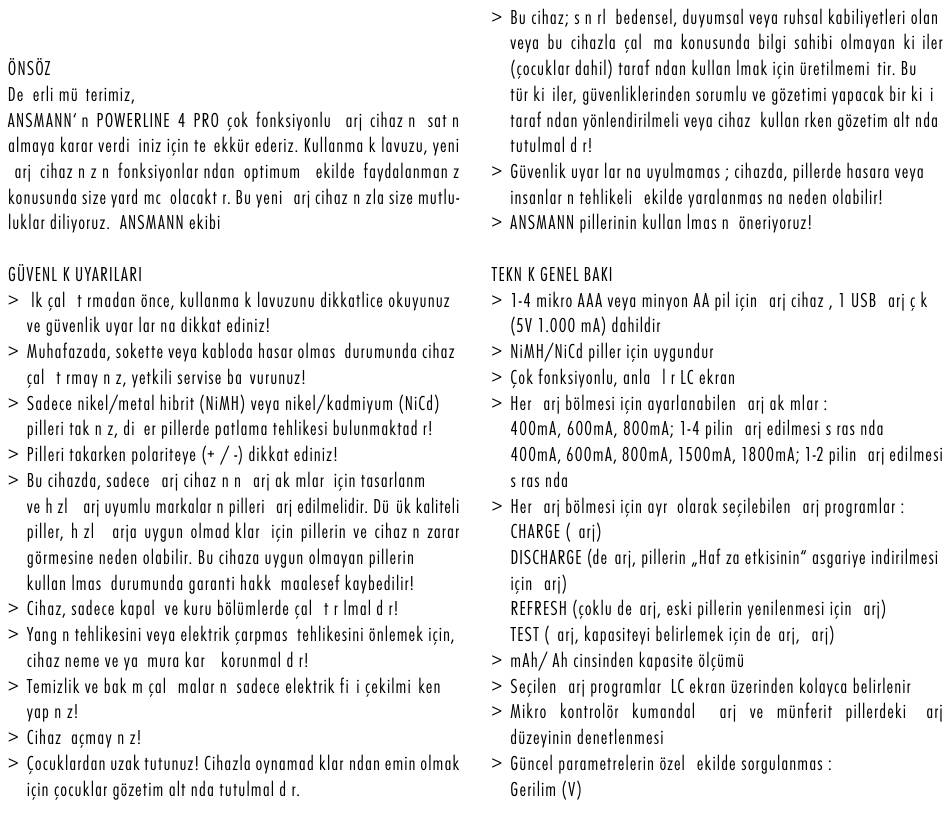 ÖNSÖZ
De erli mü terimiz,
ANSMANN' n POWERLINE 4 PRO çok fonksiyonlu arj cihaz n sat n almaya karar verdi iniz için te ekkür ederiz. Kullanma k lavuzu, yeni arj cihaz n z n fonksiyonlar ndan optimum ekilde faydalanman z konusunda size yard mc olacakt r. Bu yeni arj cihaz n zla size mutluluklar diliyoruz. ANSMANN ekibi

GÜVENL K UYARILARI
> lk çal t rmadan önce, kullanma k lavuzunu dikkatlice okuyunuz ve güvenlik uyar lar na dikkat ediniz!
> Muhafazada, sokette veya kabloda hasar olmas durumunda cihaz çal t rmay n z, yetkili servise ba vurunuz!
> Sadece nikel/metal hibrit (NiMH) veya nikel/kadmiyum (NiCd) pilleri tak n z, di er pillerde patlama tehlikesi bulunmaktad r!
> Pilleri takarken polariteye (+ / -) dikkat ediniz!
> Bu cihazda, sadece arj cihaz n n arj ak mlar için tasarlanm ve h zl arj uyumlu markalar n pilleri arj edilmelidir. Dü ük kaliteli piller, h zl arja uygun olmad klar için pillerin ve cihaz n zarar görmesine neden olabilir. Bu cihaza uygun olmayan pillerin kullan lmas durumunda garanti hakk maalesef kaybedilir!
> Cihaz, sadece kapal ve kuru bölümlerde çal t r lmal d r!
> Yang n tehlikesini veya elektrik çarpmas tehlikesini önlemek için, cihaz neme ve ya mura kar korunmal d r!
> Temizlik ve bak m çal malar n sadece elektrik fi i çekilmi ken yap n z!
> Cihaz açmay n z!
> Çocuklardan uzak tutunuz! Cihazla oynamad klar ndan emin olmak için çocuklar gözetim alt nda tutulmal d r.
> Bu cihaz; s n rl bedensel, duyumsal veya ruhsal kabiliyetleri olan veya bu cihazla çal ma konusunda bilgi sahibi olmayan ki iler (çocuklar dahil) taraf ndan kullan lmak için üretilmemi tir. Bu tür ki iler, güvenliklerinden sorumlu ve gözetimi yapacak bir ki i taraf ndan yönlendirilmeli veya cihaz kullan rken gözetim alt nda tutulmal d r!
> Güvenlik uyar lar na uyulmamas ; cihazda, pillerde hasara veya insanlar n tehlikeli ekilde yaralanmas na neden olabilir!
> ANSMANN pillerinin kullan lmas n öneriyoruz!

TEKN K GENEL BAKI
> 1-4 mikro AAA veya minyon AA pil için arj cihaz , 1 USB arj ç k (5V 1.000 mA) dahildir
> NiMH/NiCd piller için uygundur
> Çok fonksiyonlu, anla l r LC ekran
> Her arj bölmesi için ayarlanabilen arj ak mlar :
400mA, 600mA, 800mA; 1-4 pilin arj edilmesi s ras nda
400mA, 600mA, 800mA, 1500mA, 1800mA; 1-2 pilin arj edilmesi s ras nda
> Her arj bölmesi için ayr olarak seçilebilen arj programlar :
CHARGE ( arj)
DISCHARGE (de arj, pillerin „Haf za etkisinin" asgariye indirilmesi için arj)
REFRESH (çoklu de arj, eski pillerin yenilenmesi için arj)
TEST ( arj, kapasiteyi belirlemek için de arj, arj)
> mAh/ Ah cinsinden kapasite ölçümü
> Seçilen arj programlar LC ekran üzerinden kolayca belirlenir
> Mikro kontrolör kumandal arj ve münferit pillerdeki arj düzeyinin denetlenmesi
> Güncel parametrelerin özel ekilde sorgulanmas :
Gerilim (V)